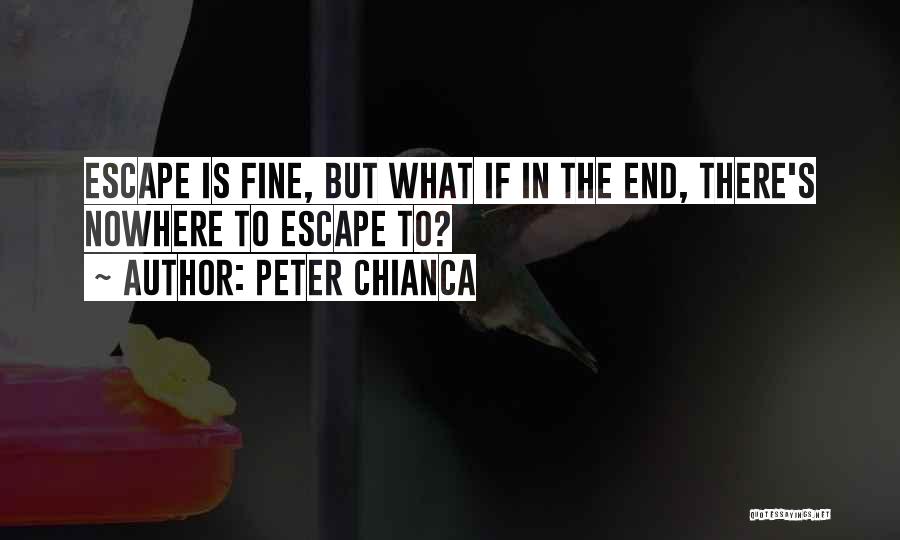 ESCAPE IS FINE, BUT WHAT IF IN THE END, THERE'S NOWHERE TO ESCAPE TO?
~ AUTHOR: PETER CHIANCA

QUOTESSAYINGS.NET